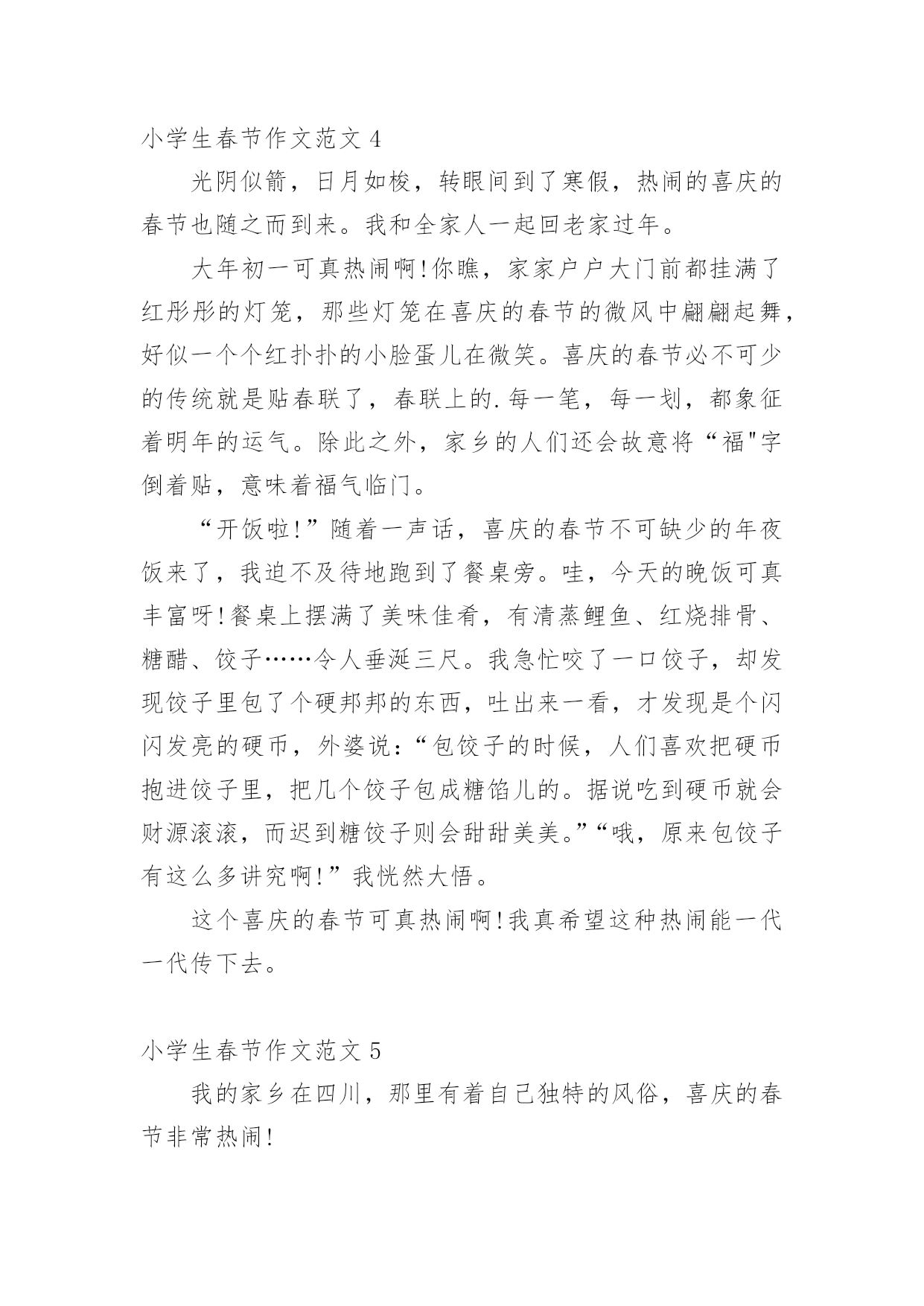 小学生春节作文范文 4

光阴似箭，日月如梭，转眼间到了寒假，热闹的喜庆的春节也随之而到来。我和全家人一起回老家过年。

大年初一可真热闹啊!你瞧，家家户户大门前都挂满了红彤彤的灯笼，那些灯笼在喜庆的春节的微风中翩翩起舞，好似一个个红扑扑的小脸蛋儿在微笑。喜庆的春节必不可少的传统就是贴春联了，春联上的.每一笔，每一划，都象征着明年的运气。除此之外，家乡的人们还会故意将“福"字倒着贴，意味着福气临门。

“开饭啦!”随着一声话，喜庆的春节不可缺少的年夜饭来了，我迫不及待地跑到了餐桌旁。哇，今天的晚饭可真丰富呀!餐桌上摆满了美味佳肴，有清蒸鲤鱼、红烧排骨、糖醋、饺子……令人垂涎三尺。我急忙咬了一口饺子，却发现饺子里包了个硬邦邦的东西，吐出来一看，才发现是个闪闪发亮的硬币，外婆说：“包饺子的时候，人们喜欢把硬币抱进饺子里，把几个饺子包成糖馅儿的。据说吃到硬币就会财源滚滚，而迟到糖饺子则会甜甜美美。”“哦，原来包饺子有这么多讲究啊!”我恍然大悟。

这个喜庆的春节可真热闹啊!我真希望这种热闹能一代一代传下去。

小学生春节作文范文 5

我的家乡在四川，那里有着自己独特的风俗，喜庆的春节非常热闹!